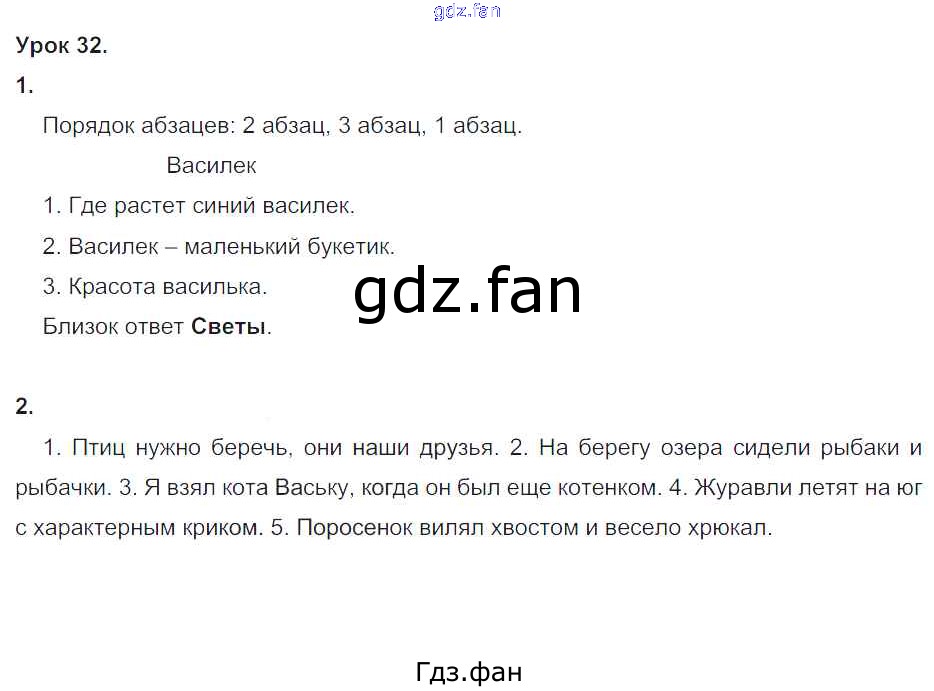 Урок 32.

1.

Порядок абзацев: 2 абзац, 3 абзац, 1 абзац.

Василек

1. Где растет синий василек.

2. Василек – маленький букетик.

3. Красота василька.

Близок ответ Светы.

2.

1. Птиц нужно беречь, они наши друзья. 2. На берегу озера сидели рыбаки и рыбачки. 3. Я взял кота Ваську, когда он был еще котенком. 4. Журавли летят на юг с характерным криком. 5. Поросенок вилял хвостом и весело хрюкал.

Гдз.фан

gdz.fan